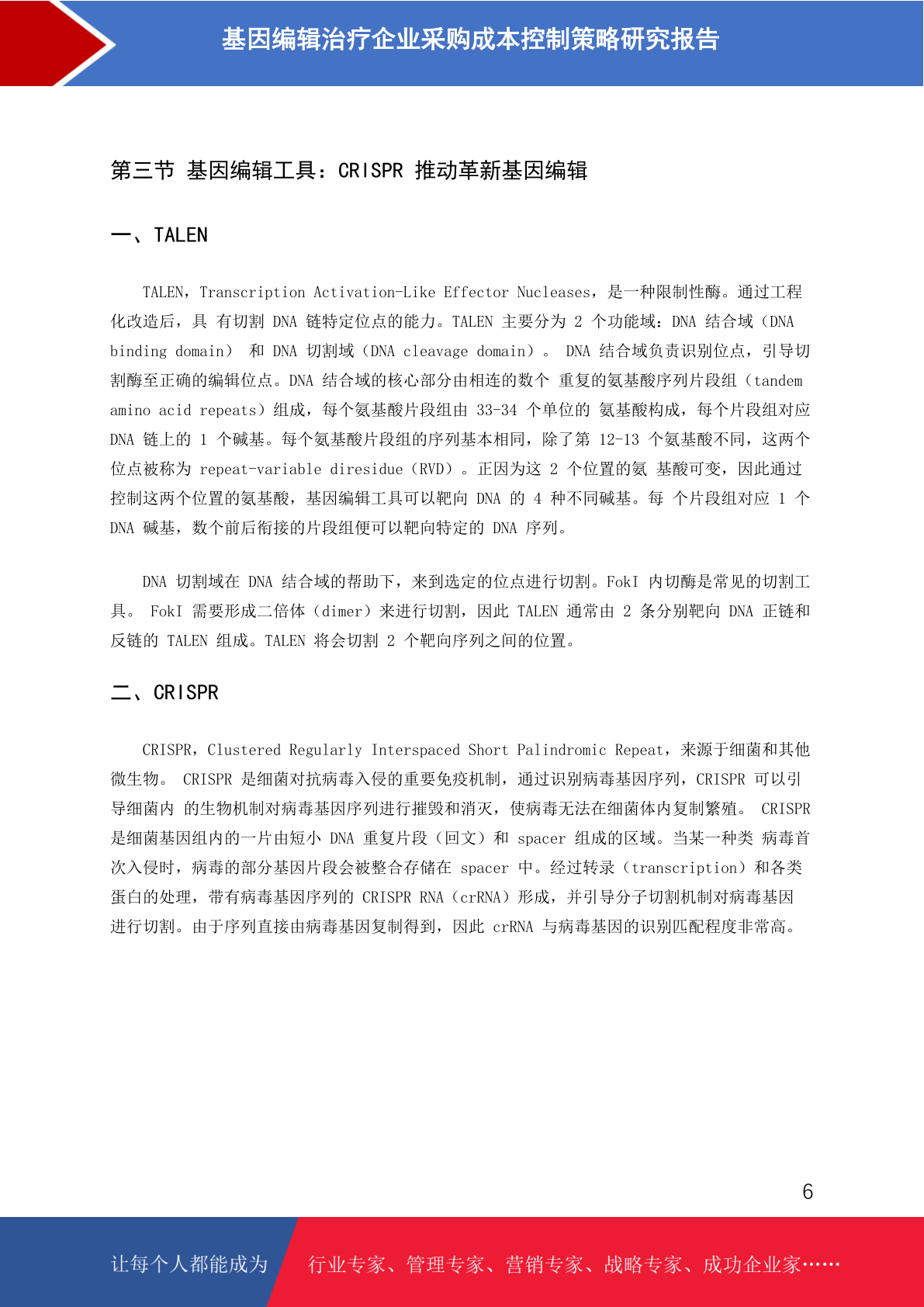 基因编辑治疗企业采购成本控制策略研究报告

第三节 基因编辑工具：CRISPR 推动革新基因编辑

一、TALEN

TALEN，Transcription Activation-Like Effector Nucleases，是一种限制性酶。通过工程化改造后，具 有切割 DNA 链特定位点的能力。TALEN 主要分为 2 个功能域：DNA 结合域（DNA binding domain） 和 DNA 切割域（DNA cleavage domain）。 DNA 结合域负责识别位点，引导切割酶至正确的编辑位点。DNA 结合域的核心部分由相连的数个 重复的氨基酸序列片段组（tandem amino acid repeats）组成，每个氨基酸片段组由 33-34 个单位的 氨基酸构成，每个片段组对应 DNA 链上的 1 个碱基。每个氨基酸片段组的序列基本相同，除了第 12-13 个氨基酸不同，这两个位点被称为 repeat-variable diresidue（RVD）。正因为这 2 个位置的氨 基酸可变，因此通过控制这两个位置的氨基酸，基因编辑工具可以靶向 DNA 的 4 种不同碱基。每 个片段组对应 1 个 DNA 碱基，数个前后衔接的片段组便可以靶向特定的 DNA 序列。

DNA 切割域在 DNA 结合域的帮助下，来到选定的位点进行切割。FokI 内切酶是常见的切割工具。 FokI 需要形成二倍体（dimer）来进行切割，因此 TALEN 通常由 2 条分别靶向 DNA 正链和反链的 TALEN 组成。TALEN 将会切割 2 个靶向序列之间的位置。

二、CRISPR

CRISPR，Clustered Regularly Interspaced Short Palindromic Repeat，来源于细菌和其他微生物。 CRISPR 是细菌对抗病毒入侵的重要免疫机制，通过识别病毒基因序列，CRISPR 可以引导细菌内 的生物机制对病毒基因序列进行摧毁和消灭，使病毒无法在细菌体内复制繁殖。 CRISPR 是细菌基因组内的一片由短小 DNA 重复片段（回文）和 spacer 组成的区域。当某一种类 病毒首次入侵时，病毒的部分基因片段会被整合存储在 spacer 中。经过转录（transcription）和各类蛋白的处理，带有病毒基因序列的 CRISPR RNA（crRNA）形成，并引导分子切割机制对病毒基因进行切割。由于序列直接由病毒基因复制得到，因此 crRNA 与病毒基因的识别匹配程度非常高。

6

让每个人都能成为 行业专家、管理专家、营销专家、战略专家、成功企业家……